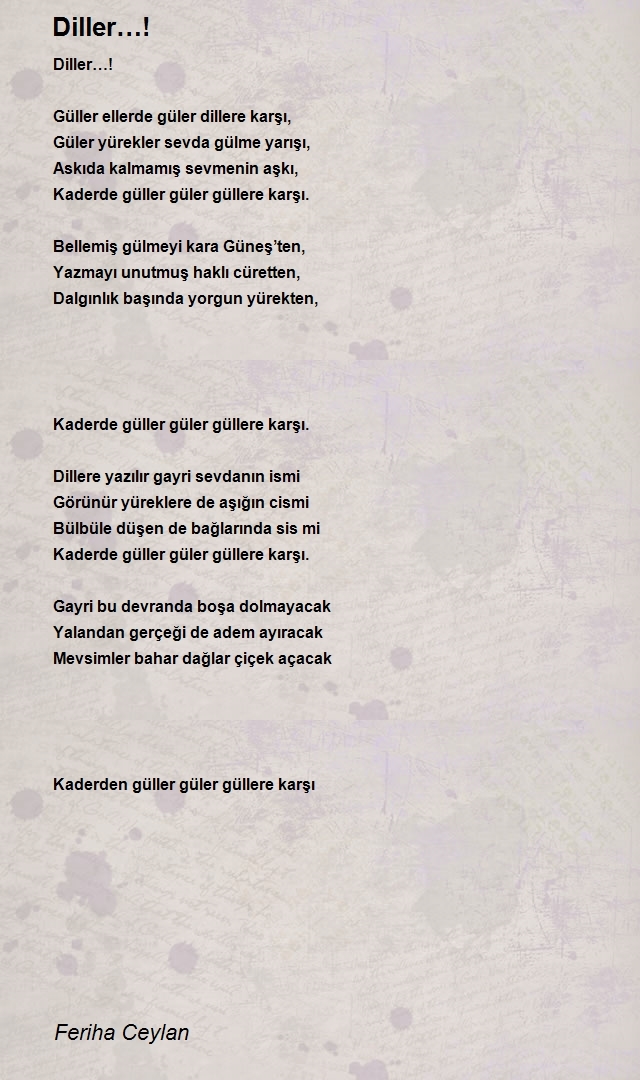 Diller…!

Diller…!

Güller ellerde güler dillere karşı,
Güler yürekler sevda gülme yarışı,
Askıda kalmamış sevmenin aşkı,
Kaderde güller güler güllere karşı.

Bellemiş gülmeyi kara Güneş'ten,
Yazmayı unutmuş haklı cüretten,
Dalgınlık başında yorgun yürekten,

Kaderde güller güler güllere karşı.

Dillere yazılır gayri sevdanın ismi
Görünür yüreklere de aşığın cismi
Bülbüle düşen de bağlarında sis mi
Kaderde güller güler güllere karşı.

Gayri bu devranda boşa dolmayacak
Yalandan gerçeği de adem ayıracak
Mevsimler bahar dağlar çiçek açacak

Kaderden güller güler güllere karşı

Feriha Ceylan